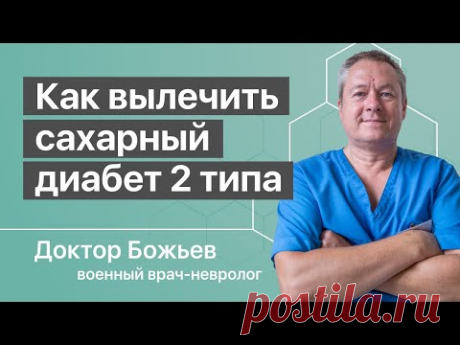 Как вылечить сахарный диабет 2 типа

Доктор Божьев
военный врач-невролог

postila.ru